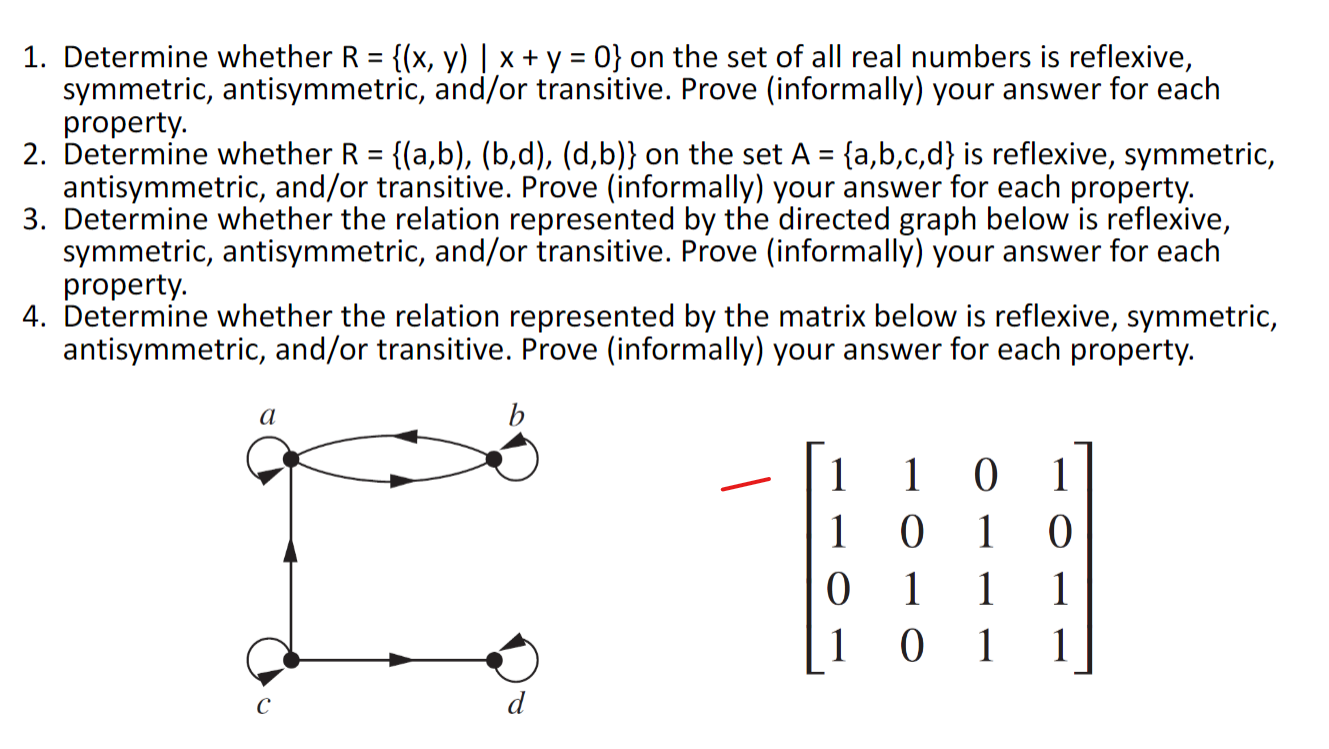 1. Determine whether R = {(x, y) | x + y = 0} on the set of all real numbers is reflexive, symmetric, antisymmetric, and/or transitive. Prove (informally) your answer for each property.
2. Determine whether R = {(a,b), (b,d), (d,b)} on the set A = {a,b,c,d} is reflexive, symmetric, antisymmetric, and/or transitive. Prove (informally) your answer for each property.
3. Determine whether the relation represented by the directed graph below is reflexive, symmetric, antisymmetric, and/or transitive. Prove (informally) your answer for each property.
4. Determine whether the relation represented by the matrix below is reflexive, symmetric, antisymmetric, and/or transitive. Prove (informally) your answer for each property.

a b c d

$\begin{bmatrix} 1 & 1 & 0 & 1 \\ 1 & 0 & 1 & 0 \\ 0 & 1 & 1 & 1 \\ 1 & 0 & 1 & 1 \end{bmatrix}$